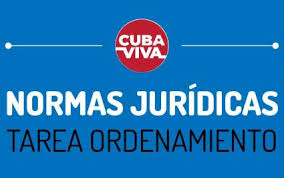 CUBA VIVA

NORMAS JURÍDICAS
TAREA ORDENAMIENTO